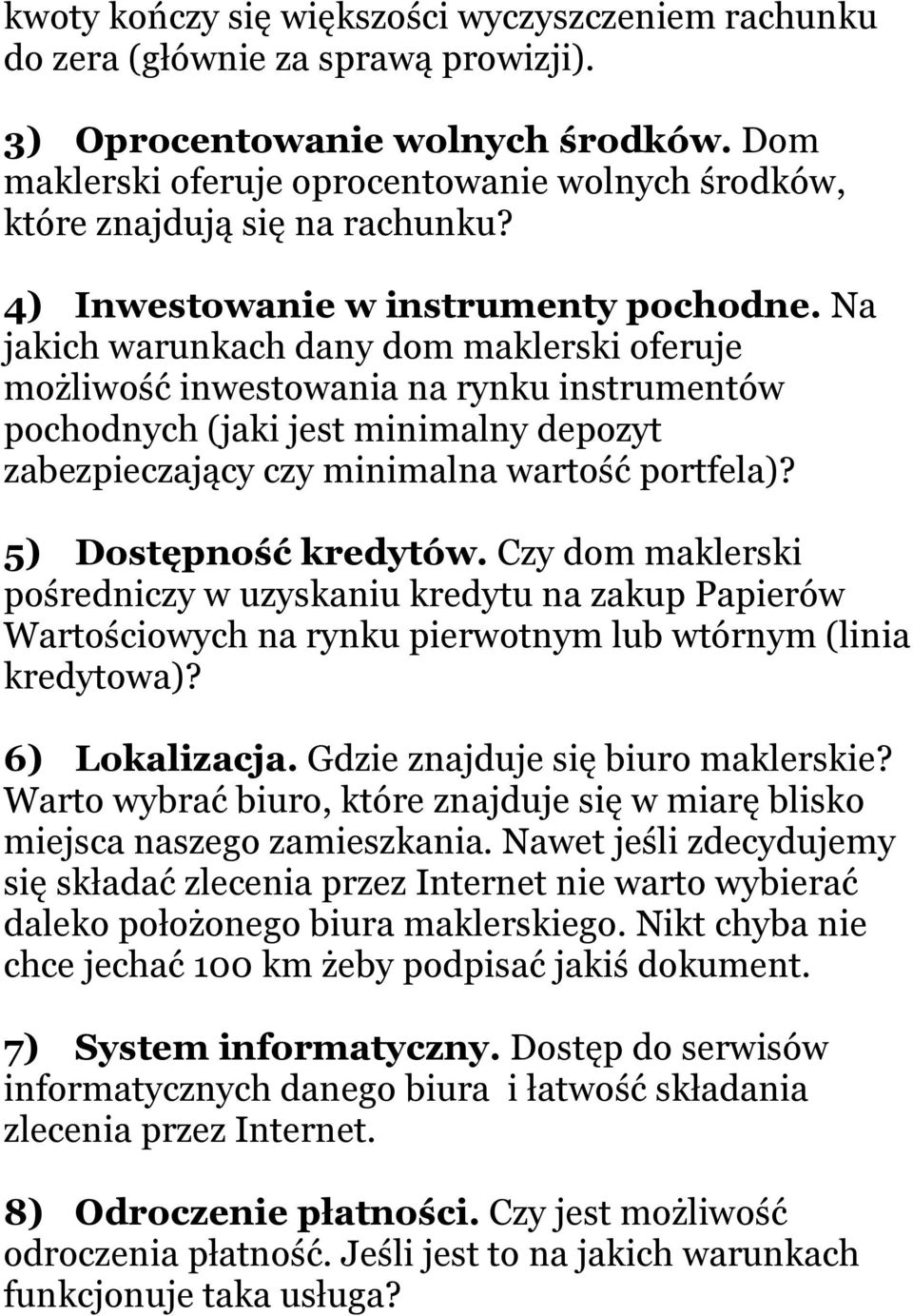 kwoty kończy się większości wyczyszczeniem rachunku do zera (głównie za sprawą prowizji).

3) Oprocentowanie wolnych środków. Dom maklerski oferuje oprocentowanie wolnych środków, które znajdują się na rachunku?

4) Inwestowanie w instrumenty pochodne. Na jakich warunkach dany dom maklerski oferuje możliwość inwestowania na rynku instrumentów pochodnych (jaki jest minimalny depozyt zabezpieczający czy minimalna wartość portfela)?

5) Dostępność kredytów. Czy dom maklerski pośredniczy w uzyskaniu kredytu na zakup Papierów Wartościowych na rynku pierwotnym lub wtórnym (linia kredytowa)?

6) Lokalizacja. Gdzie znajduje się biuro maklerskie? Warto wybrać biuro, które znajduje się w miarę blisko miejsca naszego zamieszkania. Nawet jeśli zdecydujemy się składać zlecenia przez Internet nie warto wybierać daleko położonego biura maklerskiego. Nikt chyba nie chce jechać 100 km żeby podpisać jakiś dokument.

7) System informatyczny. Dostęp do serwisów informatycznych danego biura i łatwość składania zlecenia przez Internet.

8) Odroczenie płatności. Czy jest możliwość odroczenia płatność. Jeśli jest to na jakich warunkach funkcjonuje taka usługa?